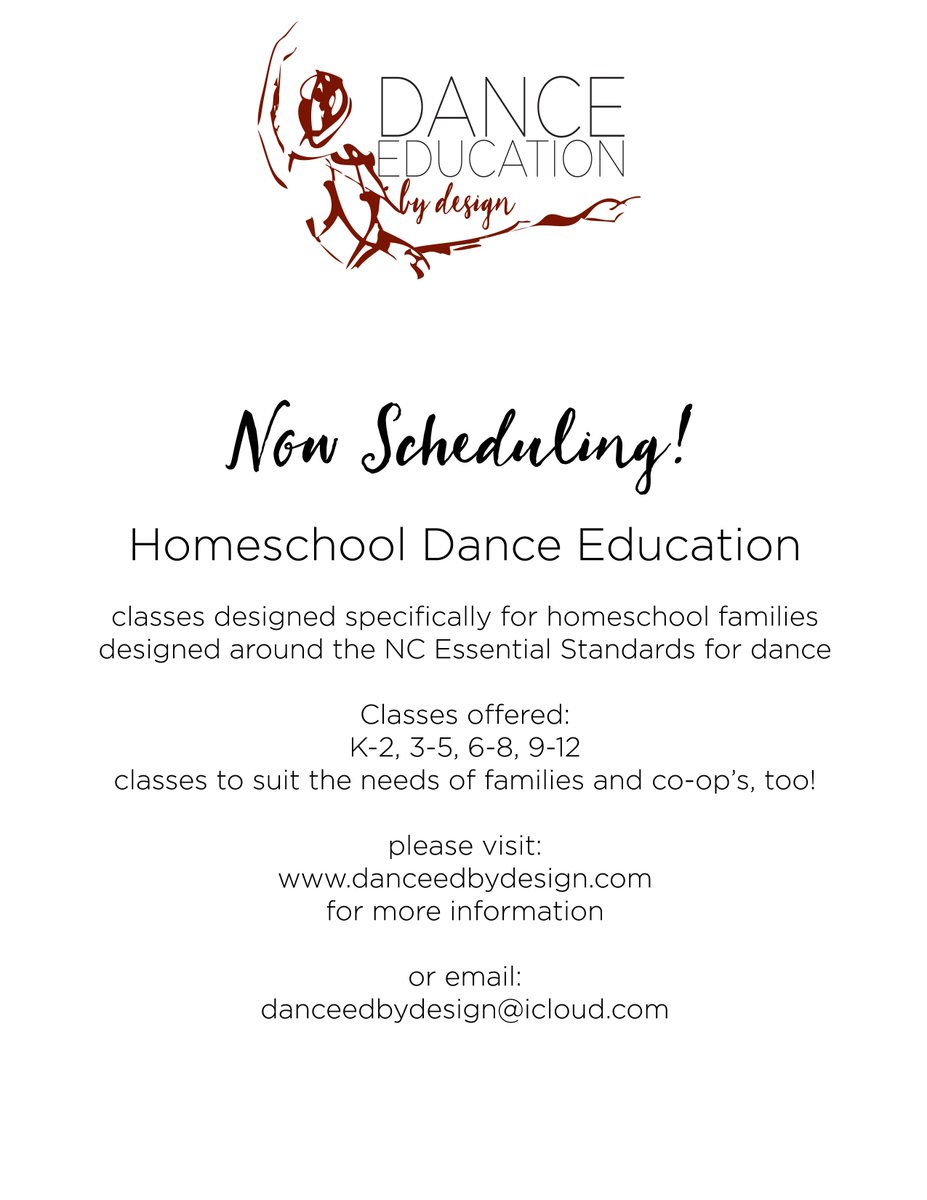 DANCE
EDUCATION
by design

Now Scheduling!

Homeschool Dance Education

classes designed specifically for homeschool families
designed around the NC Essential Standards for dance

Classes offered:
K-2, 3-5, 6-8, 9-12
classes to suit the needs of families and co-op's, too!

please visit:
www.danceedbydesign.com
for more information

or email:
danceedbydesign@icloud.com